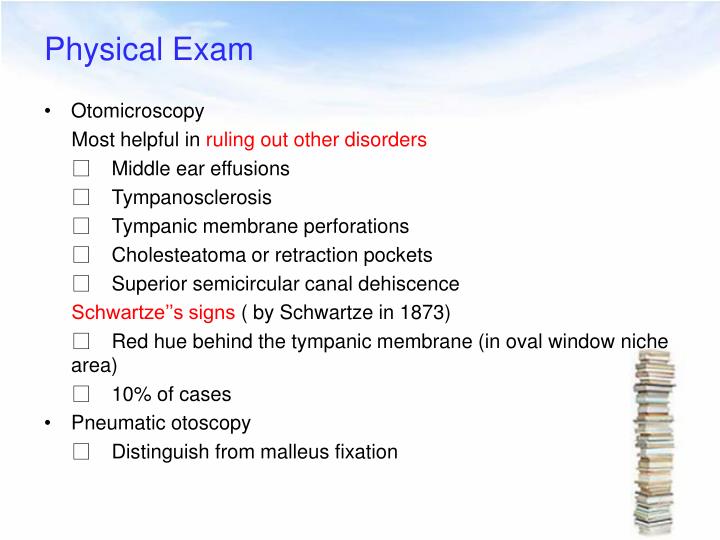 Physical Exam

• Otomicroscopy

Most helpful in ruling out other disorders

☐ Middle ear effusions

☐ Tympanosclerosis

☐ Tympanic membrane perforations

☐ Cholesteatoma or retraction pockets

☐ Superior semicircular canal dehiscence

Schwartze"s signs ( by Schwartze in 1873)

☐ Red hue behind the tympanic membrane (in oval window niche area)

☐ 10% of cases

• Pneumatic otoscopy

☐ Distinguish from malleus fixation